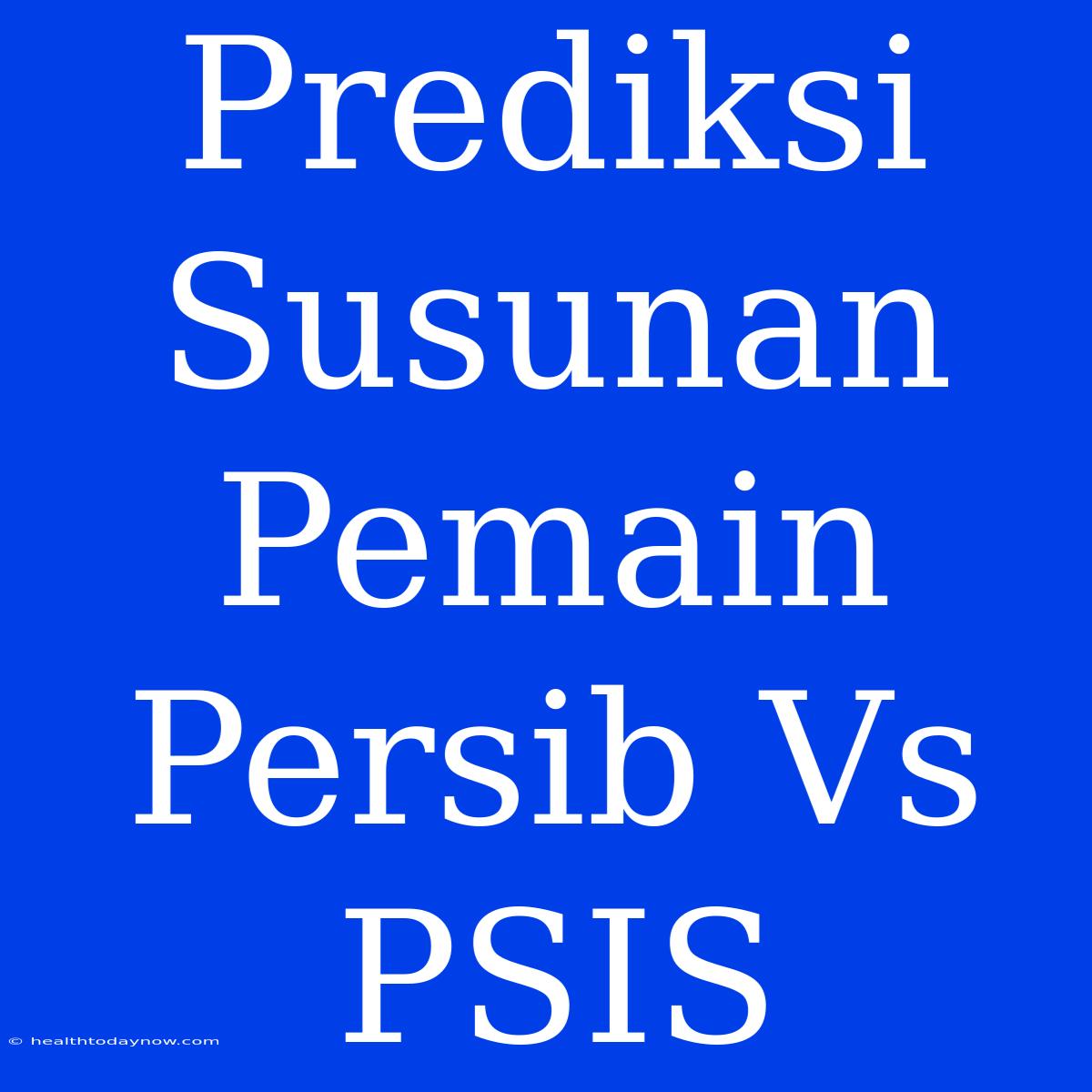 Prediksi Susunan Pemain Persib Vs PSIS

© healthtodaynow.com